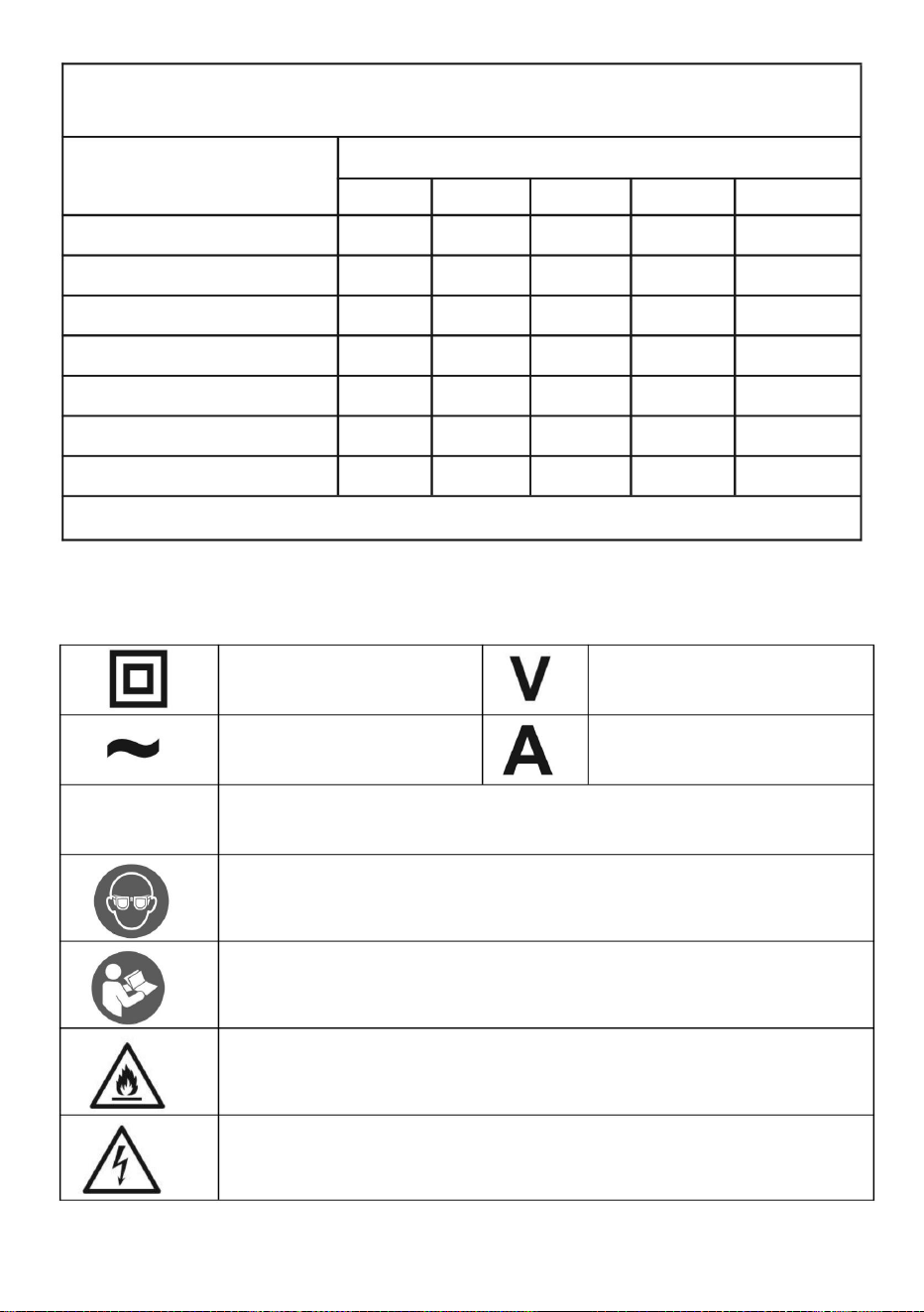 V

A